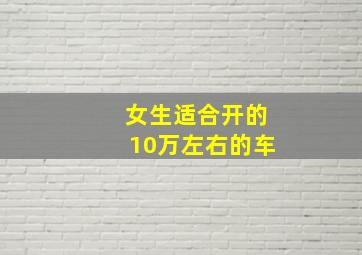 女生适合开的
10万左右的车